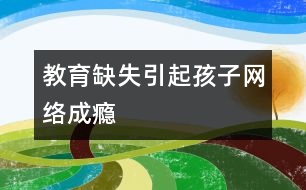 教育缺失引起孩子网络成瘾